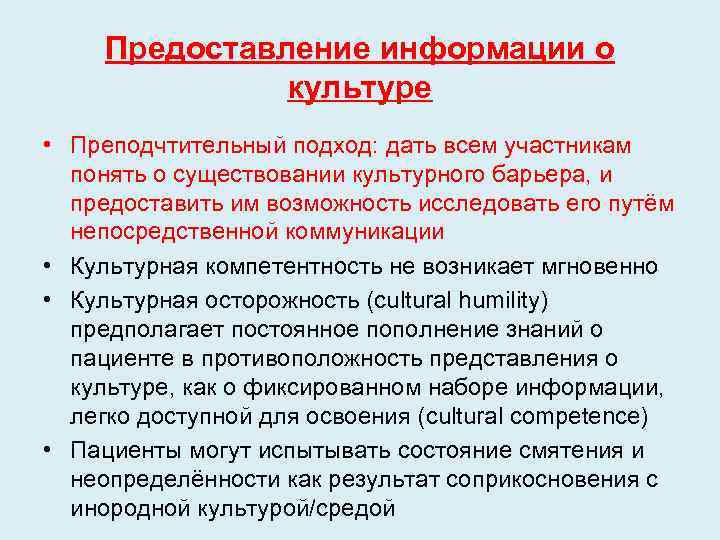 Предоставление информации о культуре

• Преподчтительный подход: дать всем участникам понять о существовании культурного барьера, и предоставить им возможность исследовать его путём непосредственной коммуникации
• Культурная компетентность не возникает мгновенно
• Культурная осторожность (cultural humility) предполагает постоянное пополнение знаний о пациенте в противоположность представления о культуре, как о фиксированном наборе информации, легко доступной для освоения (cultural competence)
• Пациенты могут испытывать состояние смятения и неопределённости как результат соприкосновения с инородной культурой/средой